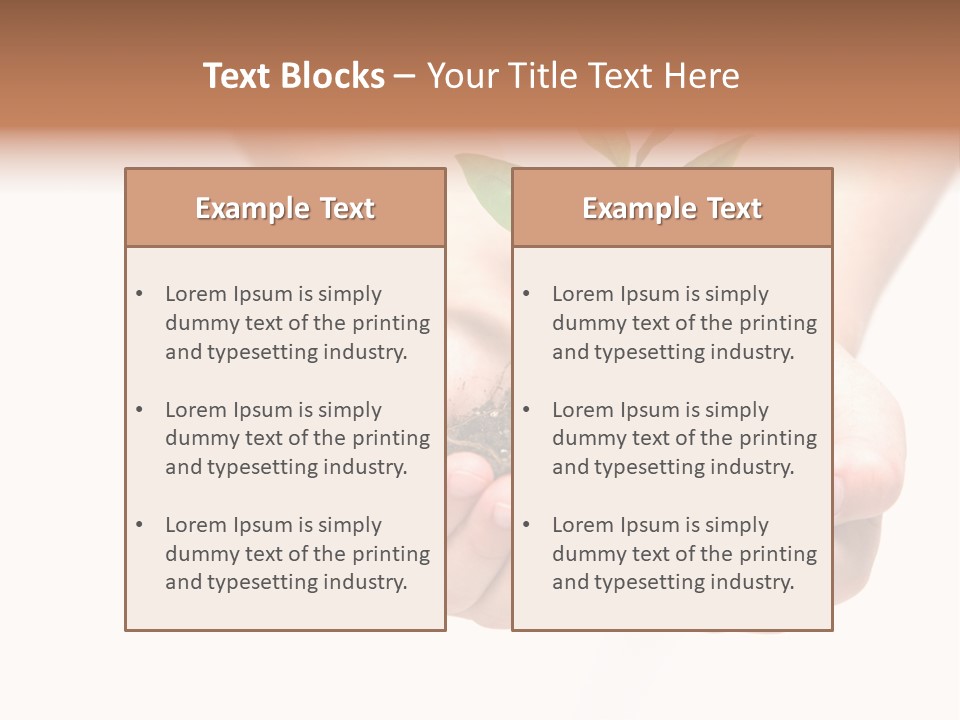 Text Blocks – Your Title Text Here

Example Text

• Lorem Ipsum is simply dummy text of the printing and typesetting industry.
• Lorem Ipsum is simply dummy text of the printing and typesetting industry.
• Lorem Ipsum is simply dummy text of the printing and typesetting industry.

Example Text

• Lorem Ipsum is simply dummy text of the printing and typesetting industry.
• Lorem Ipsum is simply dummy text of the printing and typesetting industry.
• Lorem Ipsum is simply dummy text of the printing and typesetting industry.